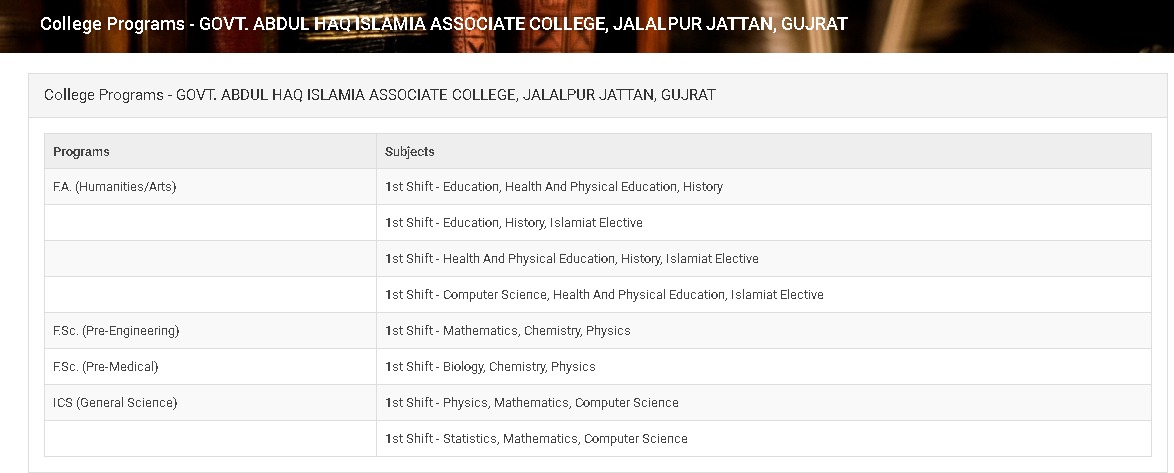 College Programs - GOVT. ABDUL HAQ ISLAMIA ASSOCIATE COLLEGE, JALALPUR JATTAN, GUJRAT

College Programs - GOVT. ABDUL HAQ ISLAMIA ASSOCIATE COLLEGE, JALALPUR JATTAN, GUJRAT

| Programs | Subjects |
|---|---|
| F.A. (Humanities/Arts) | 1st Shift - Education, Health And Physical Education, History |
| | 1st Shift - Education, History, Islamiat Elective |
| | 1st Shift - Health And Physical Education, History, Islamiat Elective |
| | 1st Shift - Computer Science, Health And Physical Education, Islamiat Elective |
| F.Sc. (Pre-Engineering) | 1st Shift - Mathematics, Chemistry, Physics |
| F.Sc. (Pre-Medical) | 1st Shift - Biology, Chemistry, Physics |
| ICS (General Science) | 1st Shift - Physics, Mathematics, Computer Science |
| | 1st Shift - Statistics, Mathematics, Computer Science |